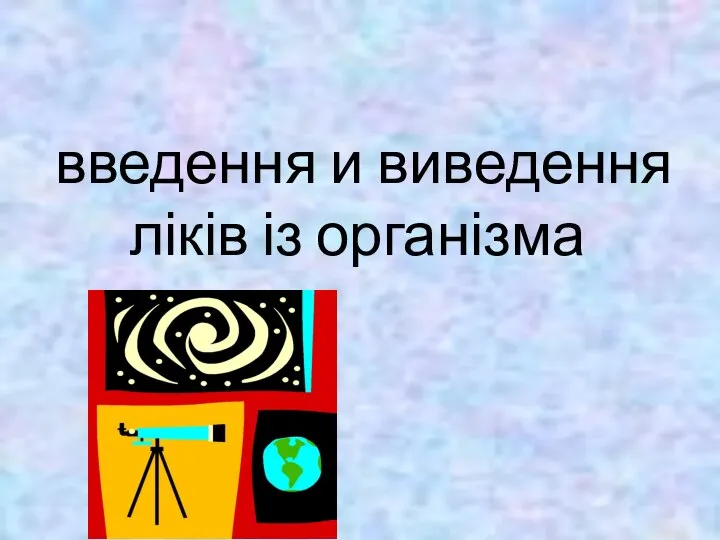 введення и виведення ліків із організма